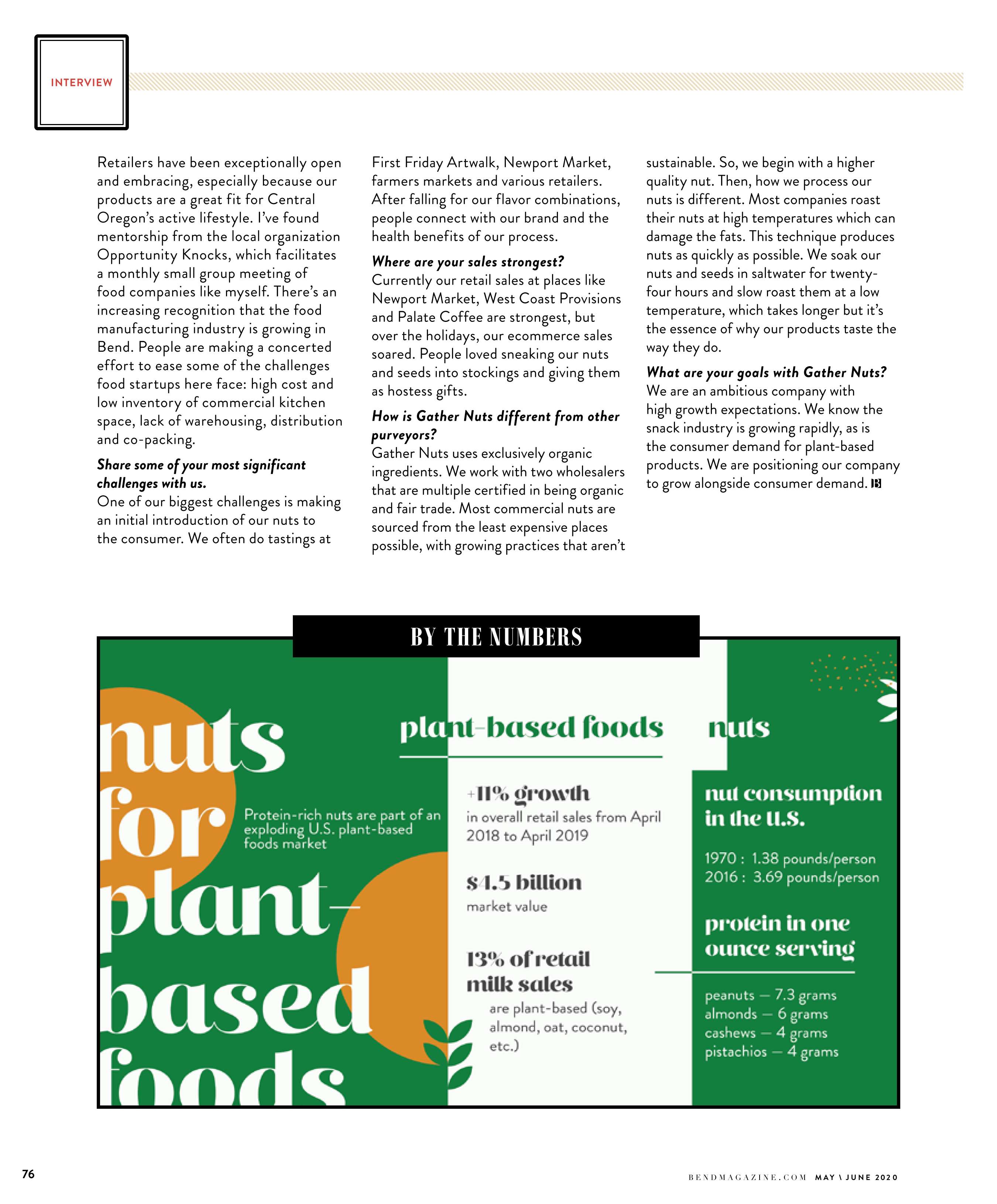 INTERVIEW

Retailers have been exceptionally open and embracing, especially because our products are a great fit for Central Oregon's active lifestyle. I've found mentorship from the local organization Opportunity Knocks, which facilitates a monthly small group meeting of food companies like myself. There's an increasing recognition that the food manufacturing industry is growing in Bend. People are making a concerted effort to ease some of the challenges food startups here face: high cost and low inventory of commercial kitchen space, lack of warehousing, distribution and co-packing.

Share some of your most significant challenges with us.
One of our biggest challenges is making an initial introduction of our nuts to the consumer. We often do tastings at First Friday Artwalk, Newport Market, farmers markets and various retailers. After falling for our flavor combinations, people connect with our brand and the health benefits of our process.

Where are your sales strongest?
Currently our retail sales at places like Newport Market, West Coast Provisions and Palate Coffee are strongest, but over the holidays, our ecommerce sales soared. People loved sneaking our nuts and seeds into stockings and giving them as hostess gifts.

How is Gather Nuts different from other purveyors?
Gather Nuts uses exclusively organic ingredients. We work with two wholesalers that are multiple certified in being organic and fair trade. Most commercial nuts are sourced from the least expensive places possible, with growing practices that aren't sustainable. So, we begin with a higher quality nut. Then, how we process our nuts is different. Most companies roast their nuts at high temperatures which can damage the fats. This technique produces nuts as quickly as possible. We soak our nuts and seeds in saltwater for twenty-four hours and slow roast them at a low temperature, which takes longer but it's the essence of why our products taste the way they do.

What are your goals with Gather Nuts?
We are an ambitious company with high growth expectations. We know the snack industry is growing rapidly, as is the consumer demand for plant-based products. We are positioning our company to grow alongside consumer demand. B

BY THE NUMBERS

nuts for plant-based foods

Protein-rich nuts are part of an exploding U.S. plant-based foods market

plant-based foods

+11% growth
in overall retail sales from April 2018 to April 2019

$4.5 billion
market value

13% of retail milk sales
are plant-based (soy, almond, oat, coconut, etc.)

nuts

nut consumption in the U.S.
1970 : 1.38 pounds/person
2016 : 3.69 pounds/person

protein in one ounce serving
peanuts — 7.3 grams
almonds — 6 grams
cashews — 4 grams
pistachios — 4 grams

76

BENDMAGAZINE.COM MAY \ JUNE 2020